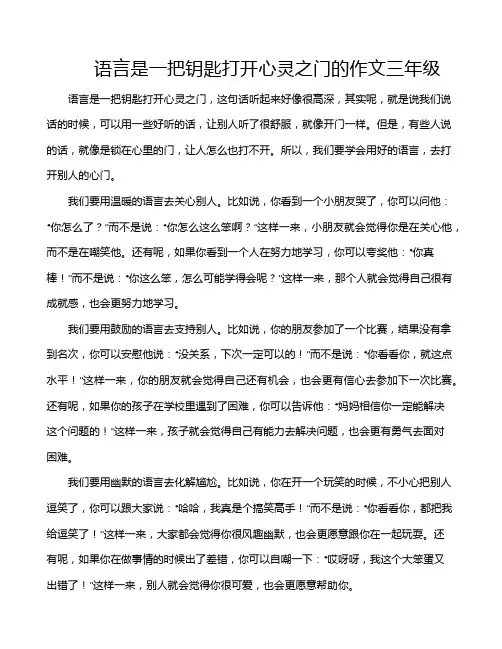 语言是一把钥匙打开心灵之门的作文三年级

语言是一把钥匙打开心灵之门，这句话听起来好像很高深，其实呢，就是说我们说话的时候，可以用一些好听的话，让别人听了很舒服，就像开门一样。但是，有些人说的话，就像是锁在心里的门，让人怎么也打不开。所以，我们要学会用好的语言，去打开别人的心门。

我们要用温暖的语言去关心别人。比如说，你看到一个小朋友哭了，你可以问他："你怎么了？"而不是说："你怎么这么笨啊？"这样一来，小朋友就会觉得你是在关心他，而不是在嘲笑他。还有呢，如果你看到一个人在努力地学习，你可以夸奖他："你真棒！"而不是说："你这么笨，怎么可能学得会呢？"这样一来，那个人就会觉得自己很有成就感，也会更努力地学习。

我们要用鼓励的语言去支持别人。比如说，你的朋友参加了一个比赛，结果没有拿到名次，你可以安慰他说："没关系，下次一定可以的！"而不是说："你看看你，就这点水平！"这样一来，你的朋友就会觉得自己还有机会，也会更有信心去参加下一次比赛。还有呢，如果你的孩子在学校里遇到了困难，你可以告诉他："妈妈相信你一定能解决这个问题的！"这样一来，孩子就会觉得自己有能力去解决问题，也会更有勇气去面对困难。

我们要用幽默的语言去化解尴尬。比如说，你在开一个玩笑的时候，不小心把别人逗笑了，你可以跟大家说："哈哈，我真是个搞笑高手！"而不是说："你看看你，都把我给逗笑了！"这样一来，大家都会觉得你很风趣幽默，也会更愿意跟你在一起玩耍。还有呢，如果你在做事情的时候出了差错，你可以自嘲一下："哎呀呀，我这个大笨蛋又出错了！"这样一来，别人就会觉得你很可爱，也会更愿意帮助你。